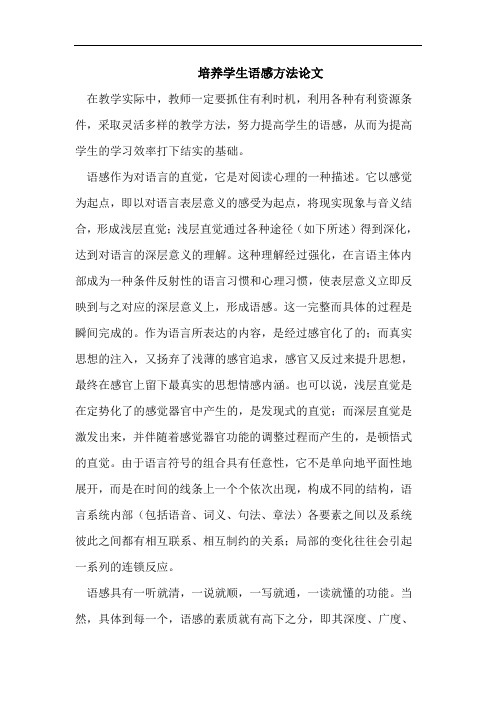 培养学生语感方法论文

在教学实际中，教师一定要抓住有利时机，利用各种有利资源条件，采取灵活多样的教学方法，努力提高学生的语感，从而为提高学生的学习效率打下结实的基础。

语感作为对语言的直觉，它是对阅读心理的一种描述。它以感觉为起点，即以对语言表层意义的感受为起点，将现实现象与音义结合，形成浅层直觉；浅层直觉通过各种途径（如下所述）得到深化，达到对语言的深层意义的理解。这种理解经过强化，在言语主体内部成为一种条件反射性的语言习惯和心理习惯，使表层意义立即反映到与之对应的深层意义上，形成语感。这一完整而具体的过程是瞬间完成的。作为语言所表达的内容，是经过感官化了的；而真实思想的注入，又扬弃了浅薄的感官追求，感官又反过来提升思想，最终在感官上留下最真实的思想情感内涵。也可以说，浅层直觉是在定势化了的感觉器官中产生的，是发现式的直觉；而深层直觉是激发出来，并伴随着感觉器官功能的调整过程而产生的，是顿悟式的直觉。由于语言符号的组合具有任意性，它不是单向地平面性地展开，而是在时间的线条上一个个依次出现，构成不同的结构，语言系统内部（包括语音、词义、句法、章法）各要素之间以及系统彼此之间都有相互联系、相互制约的关系；局部的变化往往会引起一系列的连锁反应。

语感具有一听就清，一说就顺，一写就通，一读就懂的功能。当然，具体到每一个，语感的素质就有高下之分，即其深度、广度、